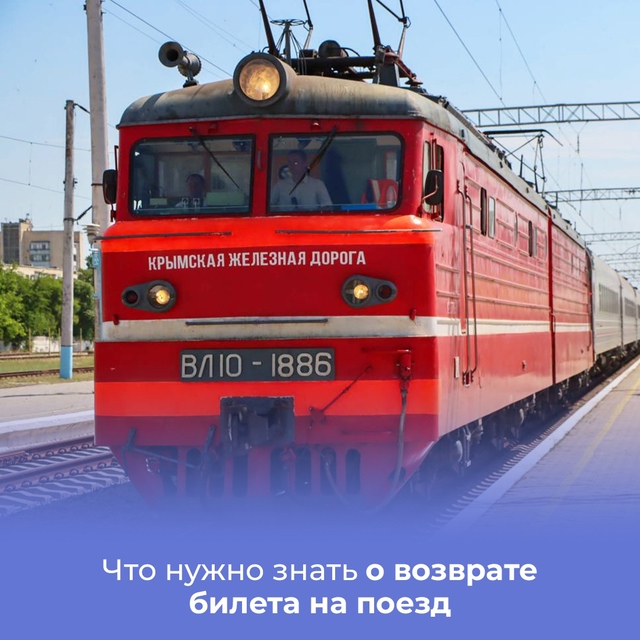 КРЫМСКАЯ ЖЕЛЕЗНАЯ ДОРОГА

ВЛ10 - 1886

Что нужно знать о возврате билета на поезд